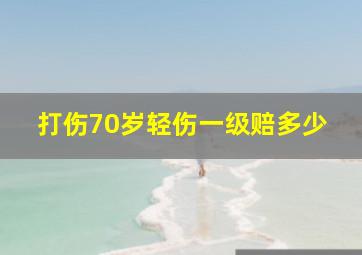 打伤70岁轻伤一级赔多少